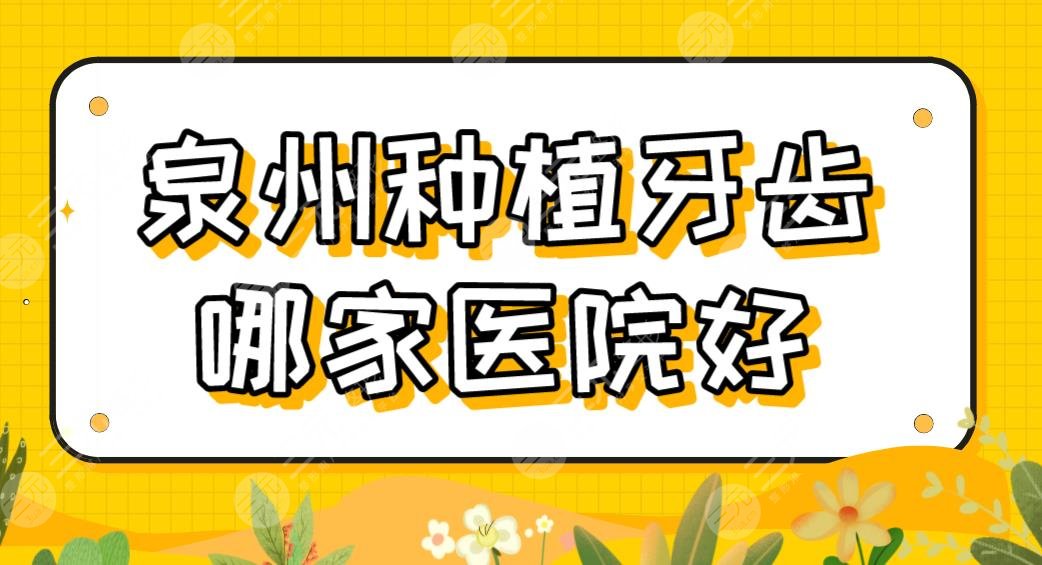 泉州种植牙齿
哪家医院好